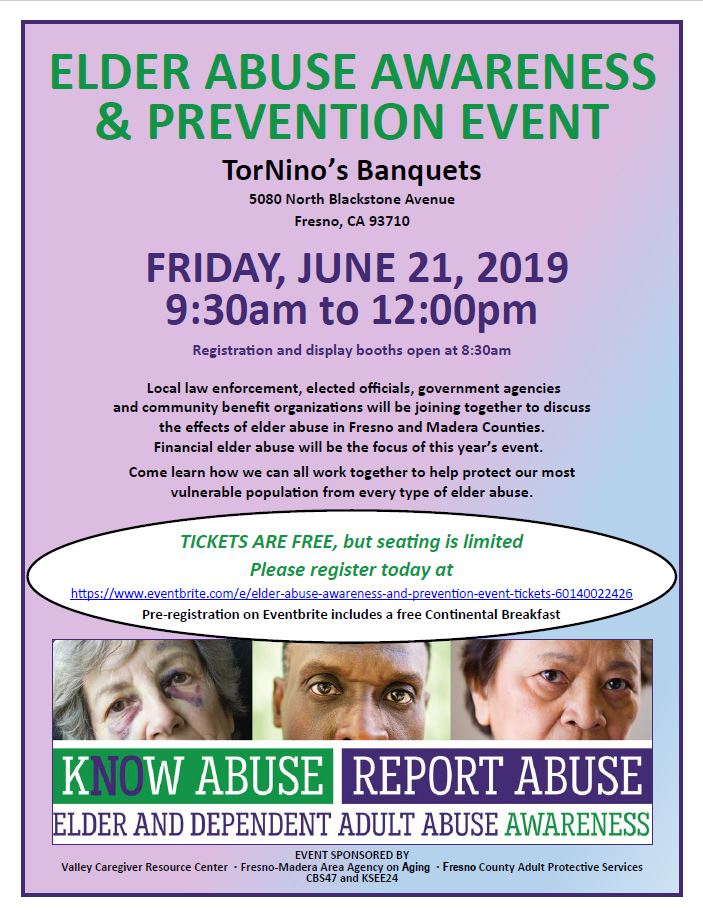 ELDER ABUSE AWARENESS & PREVENTION EVENT

TorNino's Banquets

5080 North Blackstone Avenue
Fresno, CA 93710

FRIDAY, JUNE 21, 2019
9:30am to 12:00pm

Registration and display booths open at 8:30am

Local law enforcement, elected officials, government agencies and community benefit organizations will be joining together to discuss the effects of elder abuse in Fresno and Madera Counties. Financial elder abuse will be the focus of this year's event.

Come learn how we can all work together to help protect our most vulnerable population from every type of elder abuse.

TICKETS ARE FREE, but seating is limited
Please register today at
https://www.eventbrite.com/e/elder-abuse-awareness-and-prevention-event-tickets-60140022426
Pre-registration on Eventbrite includes a free Continental Breakfast

KNOW ABUSE REPORT ABUSE
ELDER AND DEPENDENT ADULT ABUSE AWARENESS

EVENT SPONSORED BY
Valley Caregiver Resource Center · Fresno-Madera Area Agency on Aging · Fresno County Adult Protective Services
CBS47 and KSEE24